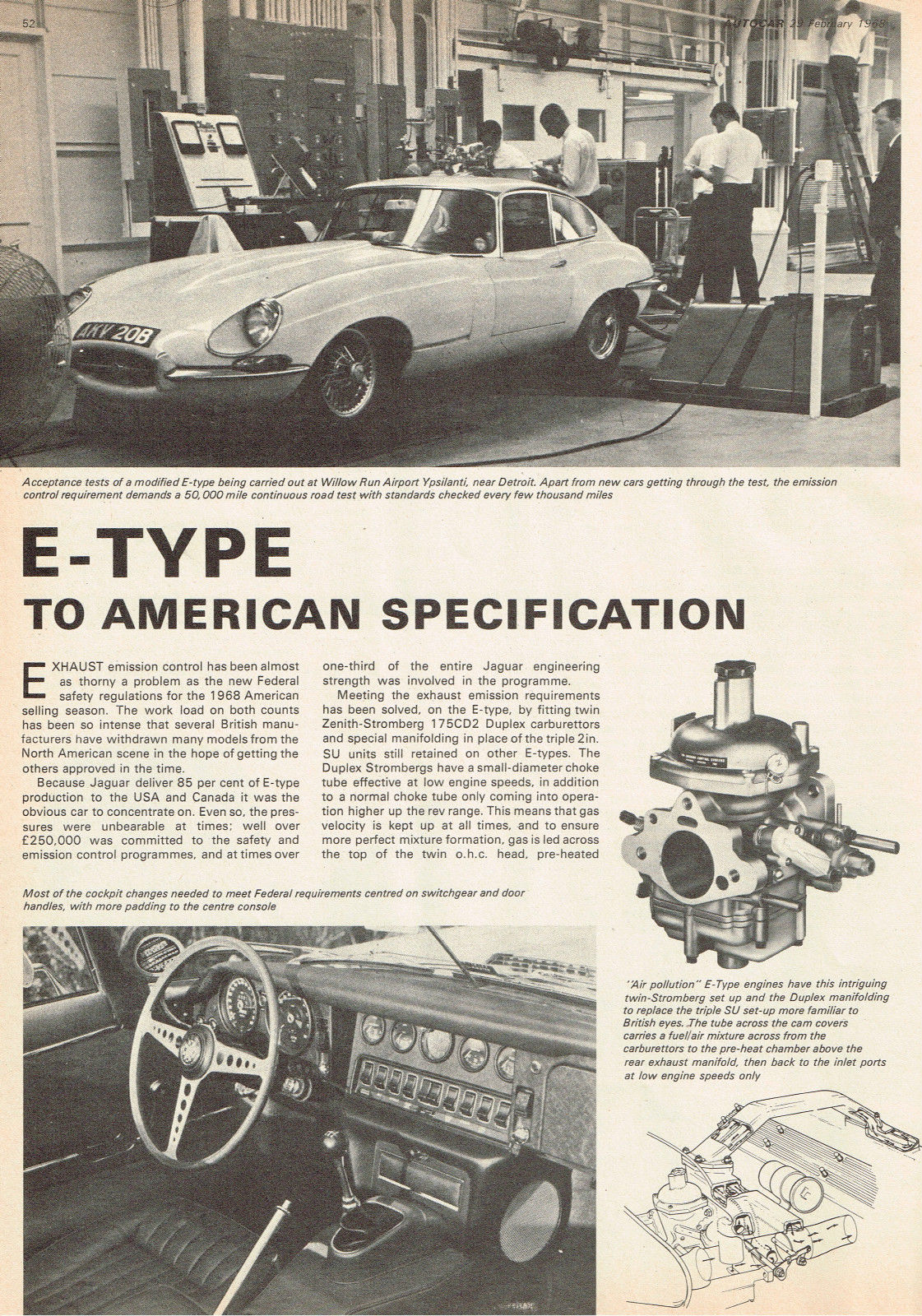 52

AUTOCAR 29 February 1968

AKV 20B

Acceptance tests of a modified E-type being carried out at Willow Run Airport Ypsilanti, near Detroit. Apart from new cars getting through the test, the emission control requirement demands a 50,000 mile continuous road test with standards checked every few thousand miles

E-TYPE
TO AMERICAN SPECIFICATION

EXHAUST emission control has been almost as thorny a problem as the new Federal safety regulations for the 1968 American selling season. The work load on both counts has been so intense that several British manufacturers have withdrawn many models from the North American scene in the hope of getting the others approved in the time.

Because Jaguar deliver 85 per cent of E-type production to the USA and Canada it was the obvious car to concentrate on. Even so, the pressures were unbearable at times; well over £250,000 was committed to the safety and emission control programmes, and at times over one-third of the entire Jaguar engineering strength was involved in the programme.

Meeting the exhaust emission requirements has been solved, on the E-type, by fitting twin Zenith-Stromberg 175CD2 Duplex carburettors and special manifolding in place of the triple 2in. SU units still retained on other E-types. The Duplex Strombergs have a small-diameter choke tube effective at low engine speeds, in addition to a normal choke tube only coming into operation higher up the rev range. This means that gas velocity is kept up at all times, and to ensure more perfect mixture formation, gas is led across the top of the twin o.h.c. head, pre-heated

Most of the cockpit changes needed to meet Federal requirements centred on switchgear and door handles, with more padding to the centre console

'Air pollution" E-Type engines have this intriguing twin-Stromberg set up and the Duplex manifolding to replace the triple SU set-up more familiar to British eyes. The tube across the cam covers carries a fuel/air mixture across from the carburettors to the pre-heat chamber above the rear exhaust manifold, then back to the inlet ports at low engine speeds only